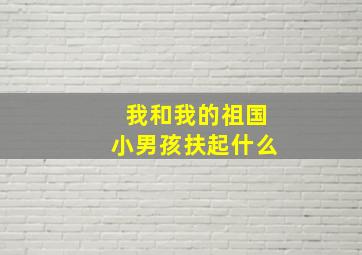 我和我的祖国
小男孩扶起什么